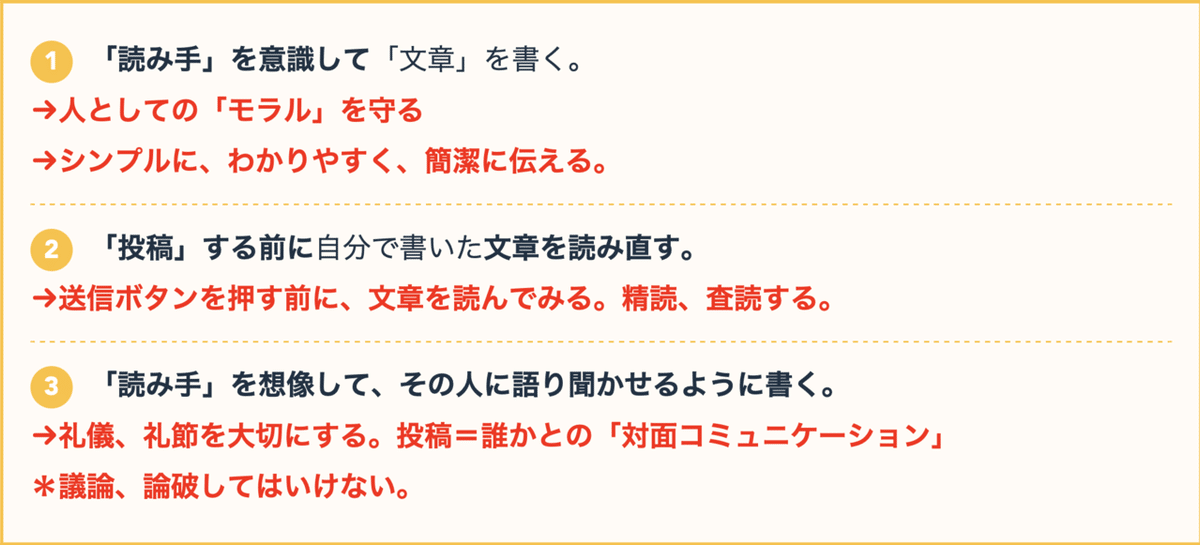 1 「読み手」を意識して「文章」を書く。
→人としての「モラル」を守る
→シンプルに、わかりやすく、簡潔に伝える。

2 「投稿」する前に自分で書いた文章を読み直す。
→送信ボタンを押す前に、文章を読んでみる。精読、査読する。

3 「読み手」を想像して、その人に語り聞かせるように書く。
→礼儀、礼節を大切にする。投稿＝誰かとの「対面コミュニケーション」
＊議論、論破してはいけない。